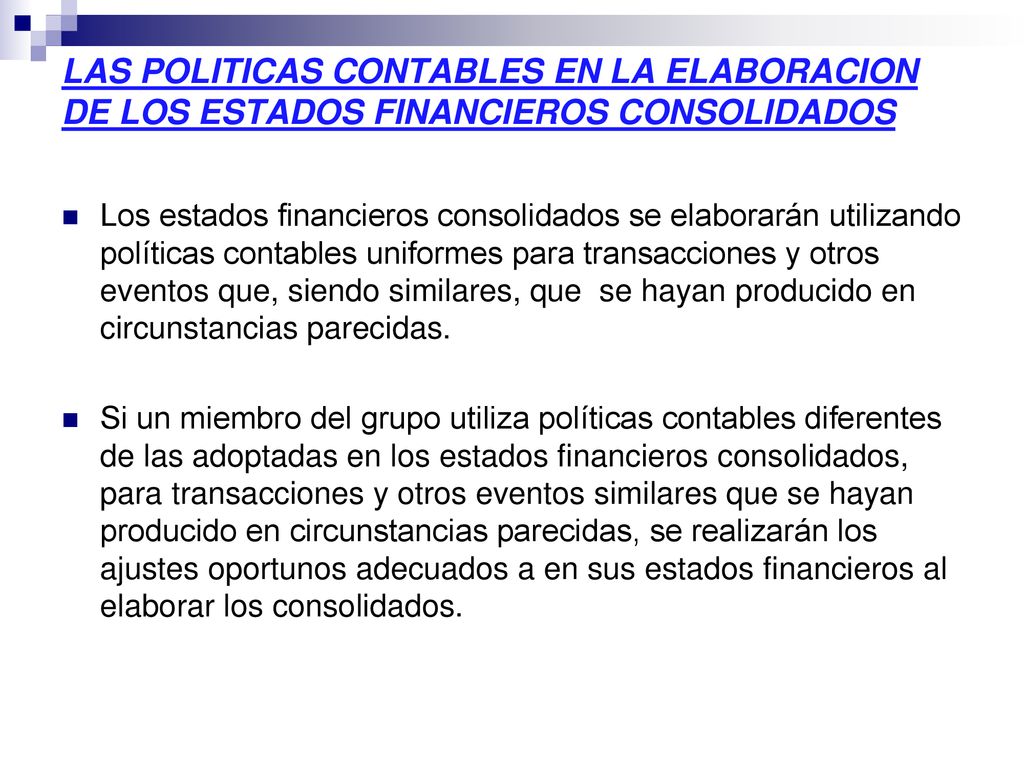 LAS POLITICAS CONTABLES EN LA ELABORACION DE LOS ESTADOS FINANCIEROS CONSOLIDADOS

Los estados financieros consolidados se elaborarán utilizando políticas contables uniformes para transacciones y otros eventos que, siendo similares, que se hayan producido en circunstancias parecidas.

Si un miembro del grupo utiliza políticas contables diferentes de las adoptadas en los estados financieros consolidados, para transacciones y otros eventos similares que se hayan producido en circunstancias parecidas, se realizarán los ajustes oportunos adecuados a en sus estados financieros al elaborar los consolidados.